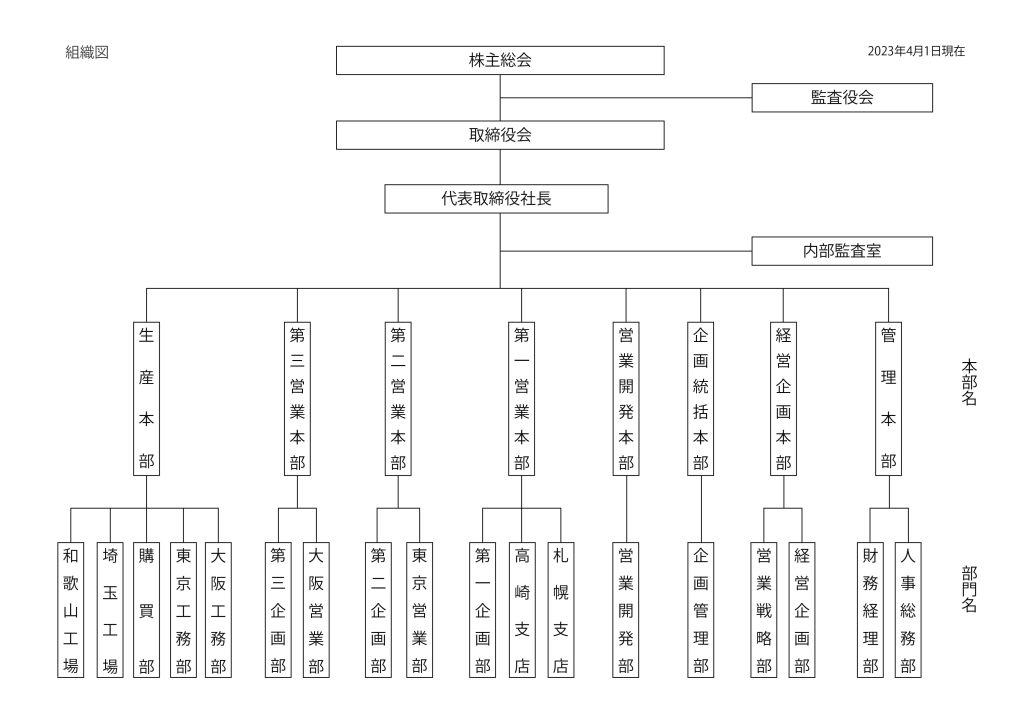 組織図

2023年4月1日現在

株主総会

監査役会

取締役会

代表取締役社長

内部監査室

生産本部

第三営業本部

第二営業本部

第一営業本部

営業開発本部

企画統括本部

経営企画本部

管理本部

本部名

和歌山工場

埼玉工場

購買部

東京工務部

大阪工務部

第三企画部

大阪営業部

第二企画部

東京営業部

第一企画部

高崎支店

札幌支店

営業開発部

企画管理部

営業戦略部

経営企画部

財務経理部

人事総務部

部門名